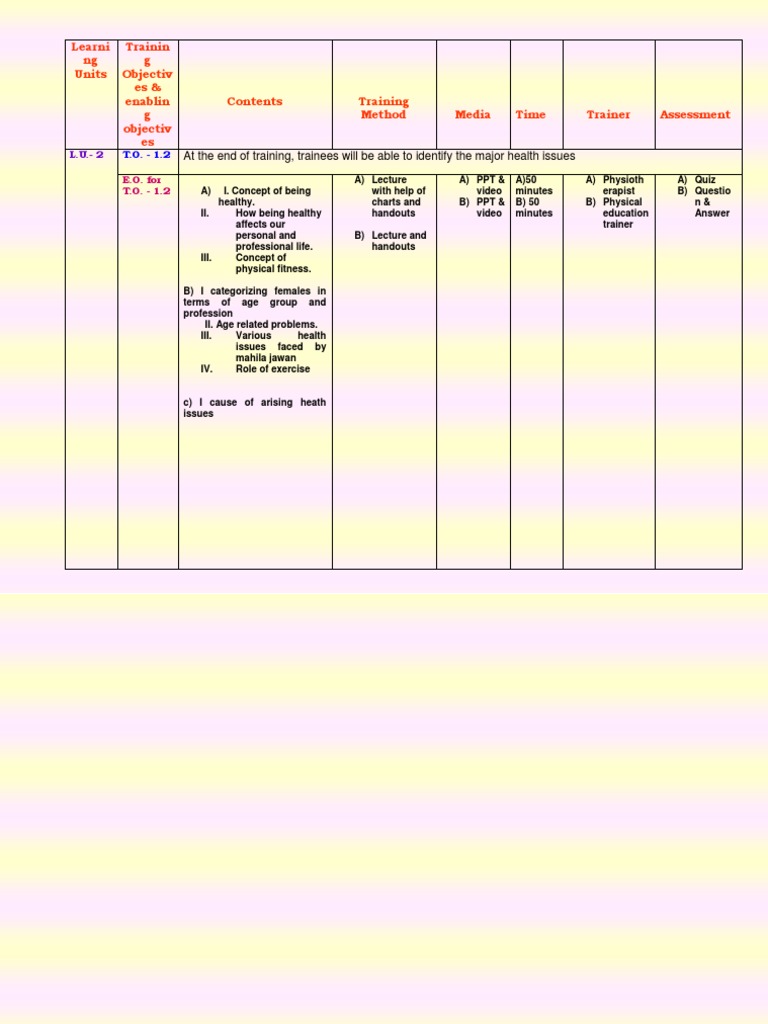 | Learning Units | Training Objectives & enabling objectives | Contents | Training Method | Media | Time | Trainer | Assessment |
|---|---|---|---|---|---|---|---|
| I.U.- 2 | T.O. - 1.2 | At the end of training, trainees will be able to identify the major health issues | | | | | |
| | E.O. for T.O. - 1.2 | A) I. Concept of being healthy. II. How being healthy affects our personal and professional life. III. Concept of physical fitness. B) I categorizing females in terms of age group and profession II. Age related problems. III. Various health issues faced by mahila jawan IV. Role of exercise c) I cause of arising heath issues | A) Lecture with help of charts and handouts B) Lecture and handouts | A) PPT & video B) PPT & video | A)50 minutes B) 50 minutes | A) Physiotherapist B) Physical education trainer | A) Quiz B) Question & Answer |